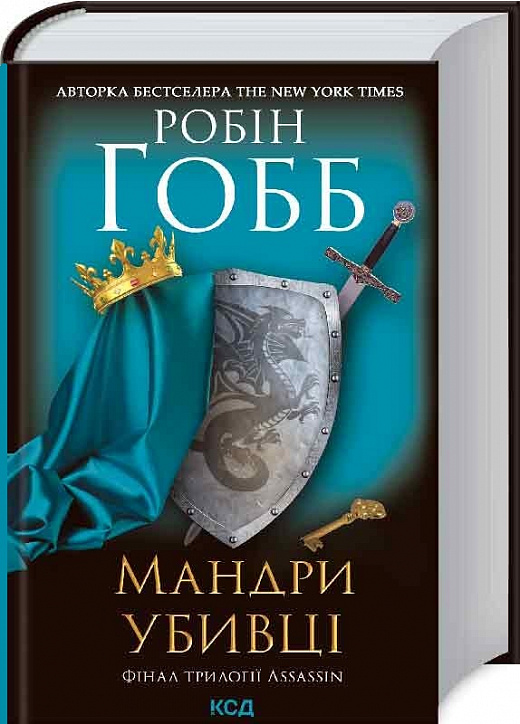 АВТОРКА БЕСТСЕЛЕРА THE NEW YORK TIMES
РОБІН
ГОББ

МАНДРИ
УБИВЦІ

ФІНАЛ ТРИЛОГІЇ ASSASSIN

КСД